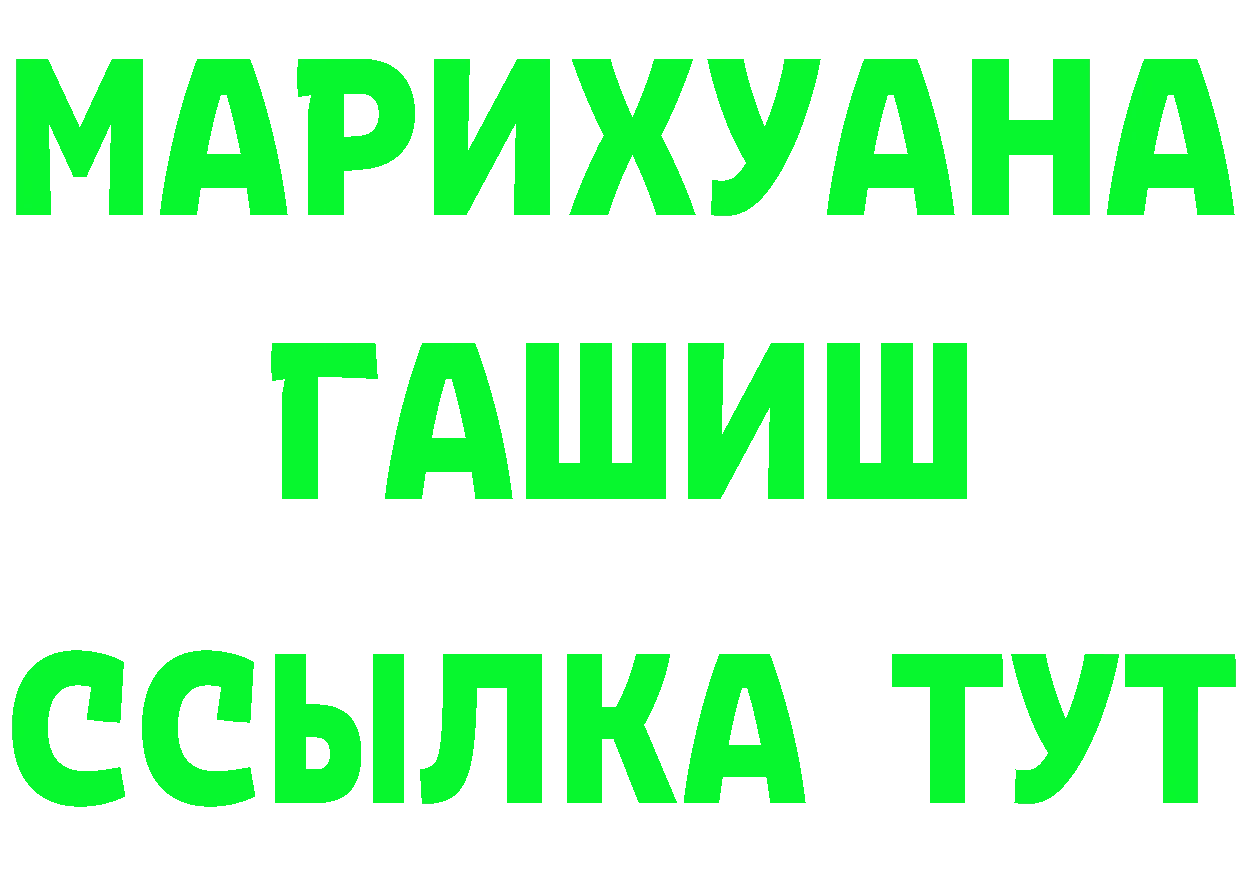 МАРИХУАНА
ГАШИШ
ССЫЛКА ТУТ